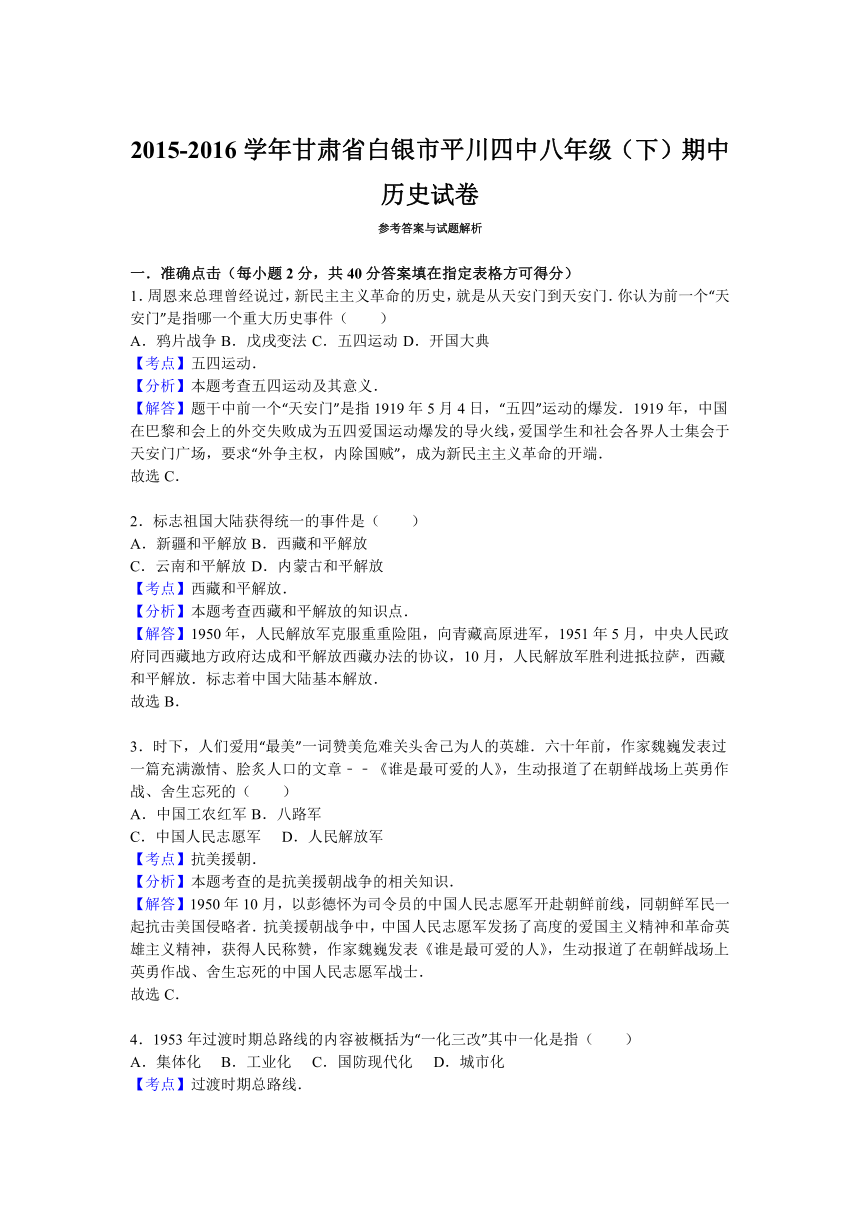 2015-2016 学年甘肃省白银市平川四中八年级（下）期中历史试卷

参考答案与试题解析

一．准确点击（每小题 2 分，共 40 分答案填在指定表格方可得分）

1．周恩来总理曾经说过，新民主主义革命的历史，就是从天安门到天安门．你认为前一个“天安门”是指哪一个重大历史事件（　　）
A．鸦片战争 B．戊戌变法 C．五四运动 D．开国大典
【考点】五四运动．
【分析】本题考查五四运动及其意义．
【解答】题干中前一个“天安门”是指 1919 年 5 月 4 日，“五四”运动的爆发．1919 年，中国在巴黎和会上的外交失败成为五四爱国运动爆发的导火线，爱国学生和社会各界人士集会于天安门广场，要求“外争主权，内除国贼”，成为新民主主义革命的开端．
故选 C．

2．标志祖国大陆获得统一的事件是（　　）
A．新疆和平解放 B．西藏和平解放
C．云南和平解放 D．内蒙古和平解放
【考点】西藏和平解放．
【分析】本题考查西藏和平解放的知识点．
【解答】1950 年，人民解放军克服重重险阻，向青藏高原进军，1951 年 5 月，中央人民政府同西藏地方政府达成和平解放西藏办法的协议，10 月，人民解放军胜利进抵拉萨，西藏和平解放．标志着中国大陆基本解放．
故选 B．

3．时下，人们爱用“最美”一词赞美危难关头舍己为人的英雄．六十年前，作家魏巍发表过一篇充满激情、脍炙人口的文章﹣﹣《谁是最可爱的人》，生动报道了在朝鲜战场上英勇作战、舍生忘死的（　　）
A．中国工农红军 B．八路军
C．中国人民志愿军　 D．人民解放军
【考点】抗美援朝．
【分析】本题考查的是抗美援朝战争的相关知识．
【解答】1950 年 10 月，以彭德怀为司令员的中国人民志愿军开赴朝鲜前线，同朝鲜军民一起抗击美国侵略者．抗美援朝战争中，中国人民志愿军发扬了高度的爱国主义精神和革命英雄主义精神，获得人民称赞，作家魏巍发表《谁是最可爱的人》，生动报道了在朝鲜战场上英勇作战、舍生忘死的中国人民志愿军战士．
故选 C．

4．1953 年过渡时期总路线的内容被概括为“一化三改”其中一化是指（　　）
A．集体化　 B．工业化　 C．国防现代化　 D．城市化
【考点】过渡时期总路线．